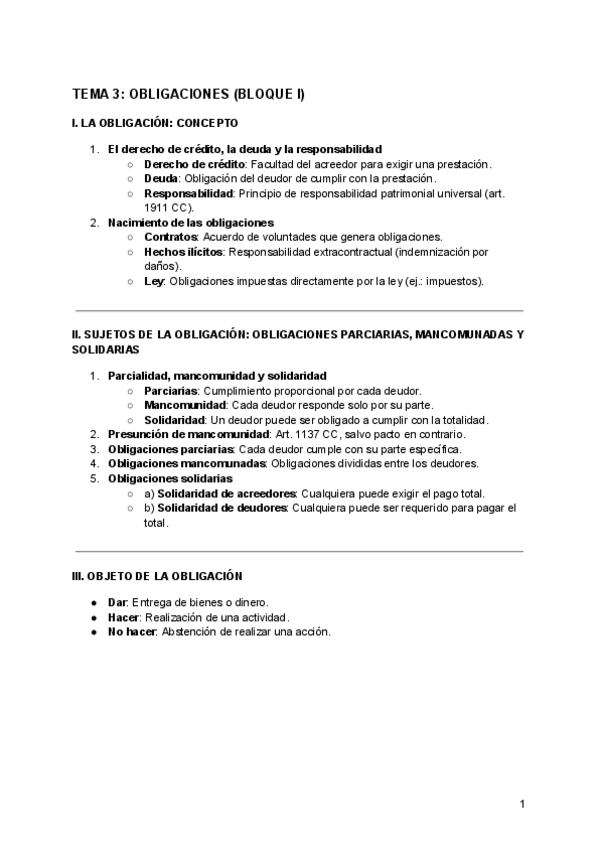 TEMA 3: OBLIGACIONES (BLOQUE I)

I. LA OBLIGACIÓN: CONCEPTO

1. El derecho de crédito, la deuda y la responsabilidad
   ○ Derecho de crédito: Facultad del acreedor para exigir una prestación.
   ○ Deuda: Obligación del deudor de cumplir con la prestación.
   ○ Responsabilidad: Principio de responsabilidad patrimonial universal (art. 1911 CC).
2. Nacimiento de las obligaciones
   ○ Contratos: Acuerdo de voluntades que genera obligaciones.
   ○ Hechos ilícitos: Responsabilidad extracontractual (indemnización por daños).
   ○ Ley: Obligaciones impuestas directamente por la ley (ej.: impuestos).

II. SUJETOS DE LA OBLIGACIÓN: OBLIGACIONES PARCIARIAS, MANCOMUNADAS Y SOLIDARIAS

1. Parcialidad, mancomunidad y solidaridad
   ○ Parciarias: Cumplimiento proporcional por cada deudor.
   ○ Mancomunidad: Cada deudor responde solo por su parte.
   ○ Solidaridad: Un deudor puede ser obligado a cumplir con la totalidad.
2. Presunción de mancomunidad: Art. 1137 CC, salvo pacto en contrario.
3. Obligaciones parciarias: Cada deudor cumple con su parte específica.
4. Obligaciones mancomunadas: Obligaciones divididas entre los deudores.
5. Obligaciones solidarias
   ○ a) Solidaridad de acreedores: Cualquiera puede exigir el pago total.
   ○ b) Solidaridad de deudores: Cualquiera puede ser requerido para pagar el total.

III. OBJETO DE LA OBLIGACIÓN

● Dar: Entrega de bienes o dinero.
● Hacer: Realización de una actividad.
● No hacer: Abstención de realizar una acción.

1